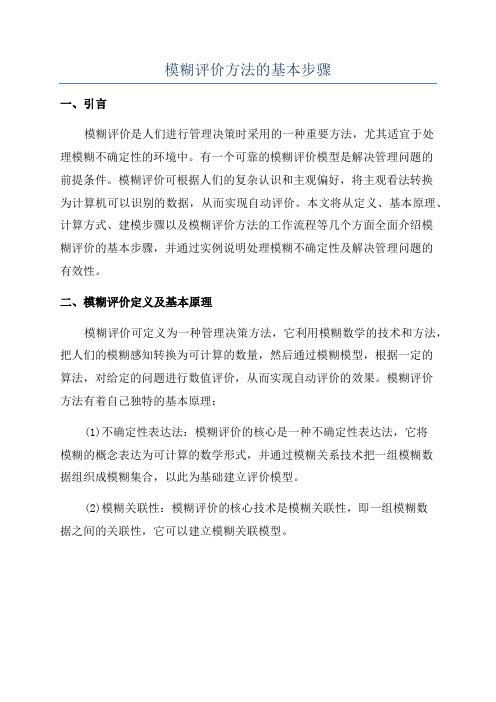 模糊评价方法的基本步骤

一、引言

模糊评价是人们进行管理决策时采用的一种重要方法，尤其适宜于处理模糊不确定性的环境中。有一个可靠的模糊评价模型是解决管理问题的前提条件。模糊评价可根据人们的复杂认识和主观偏好，将主观看法转换为计算机可以识别的数据，从而实现自动评价。本文将从定义、基本原理、计算方式、建模步骤以及模糊评价方法的工作流程等几个方面全面介绍模糊评价的基本步骤，并通过实例说明处理模糊不确定性及解决管理问题的有效性。

二、模糊评价定义及基本原理

模糊评价可定义为一种管理决策方法，它利用模糊数学的技术和方法，把人们的模糊感知转换为可计算的数量，然后通过模糊模型，根据一定的算法，对给定的问题进行数值评价，从而实现自动评价的效果。模糊评价方法有着自己独特的基本原理：

(1)不确定性表达法：模糊评价的核心是一种不确定性表达法，它将模糊的概念表达为可计算的数学形式，并通过模糊关系技术把一组模糊数据组织成模糊集合，以此为基础建立评价模型。

(2)模糊关联性：模糊评价的核心技术是模糊关联性，即一组模糊数据之间的关联性，它可以建立模糊关联模型。